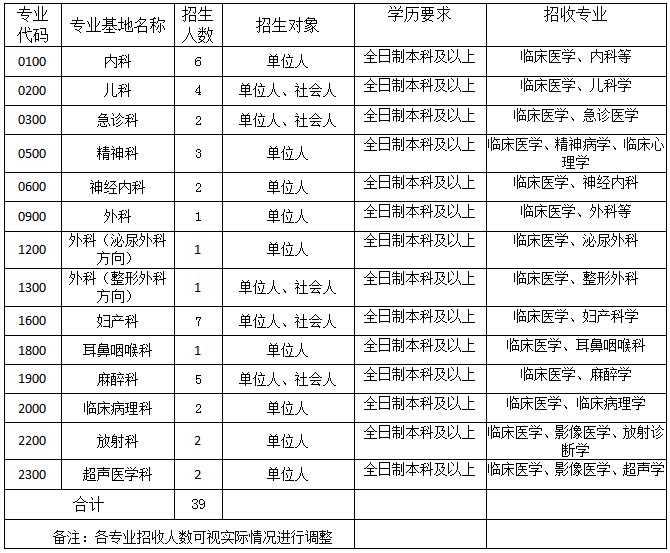 | 专业代码 | 专业基地名称 | 招生人数 | 招生对象 | 学历要求 | 招收专业 |
|---|---|---|---|---|---|
| 0100 | 内科 | 6 | 单位人 | 全日制本科及以上 | 临床医学、内科等 |
| 0200 | 儿科 | 4 | 单位人、社会人 | 全日制本科及以上 | 临床医学、儿科学 |
| 0300 | 急诊科 | 2 | 单位人、社会人 | 全日制本科及以上 | 临床医学、急诊医学 |
| 0500 | 精神科 | 3 | 单位人 | 全日制本科及以上 | 临床医学、精神病学、临床心理学 |
| 0600 | 神经内科 | 2 | 单位人 | 全日制本科及以上 | 临床医学、神经内科 |
| 0900 | 外科 | 1 | 单位人 | 全日制本科及以上 | 临床医学、外科等 |
| 1200 | 外科（泌尿外科方向） | 1 | 单位人 | 全日制本科及以上 | 临床医学、泌尿外科 |
| 1300 | 外科（整形外科方向） | 1 | 单位人、社会人 | 全日制本科及以上 | 临床医学、整形外科 |
| 1600 | 妇产科 | 7 | 单位人、社会人 | 全日制本科及以上 | 临床医学、妇产科学 |
| 1800 | 耳鼻咽喉科 | 1 | 单位人 | 全日制本科及以上 | 临床医学、耳鼻咽喉科 |
| 1900 | 麻醉科 | 5 | 单位人、社会人 | 全日制本科及以上 | 临床医学、麻醉学 |
| 2000 | 临床病理科 | 2 | 单位人 | 全日制本科及以上 | 临床医学、临床病理学 |
| 2200 | 放射科 | 2 | 单位人 | 全日制本科及以上 | 临床医学、影像医学、放射诊断学 |
| 2300 | 超声医学科 | 2 | 单位人 | 全日制本科及以上 | 临床医学、影像医学、超声学 |
| 合计 | | 39 | | | |
| 备注：各专业招收人数可视实际情况进行调整 | | | | | |